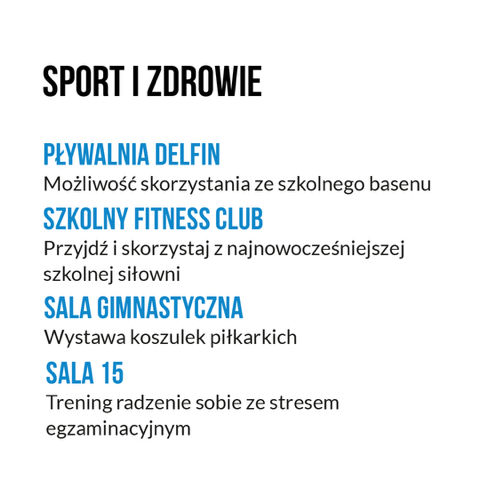 SPORT I ZDROWIE

PŁYWALNIA DELFIN
Możliwość skorzystania ze szkolnego basenu

SZKOLNY FITNESS CLUB
Przyjdź i skorzystaj z najnowocześniejszej szkolnej siłowni

SALA GIMNASTYCZNA
Wystawa koszulek piłkarkich

SALA 15
Trening radzenie sobie ze stresem egzaminacyjnym